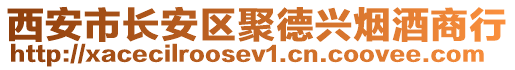 西安市长安区聚德兴烟酒商行
http://xacecilroosev1.cn.coovee.com